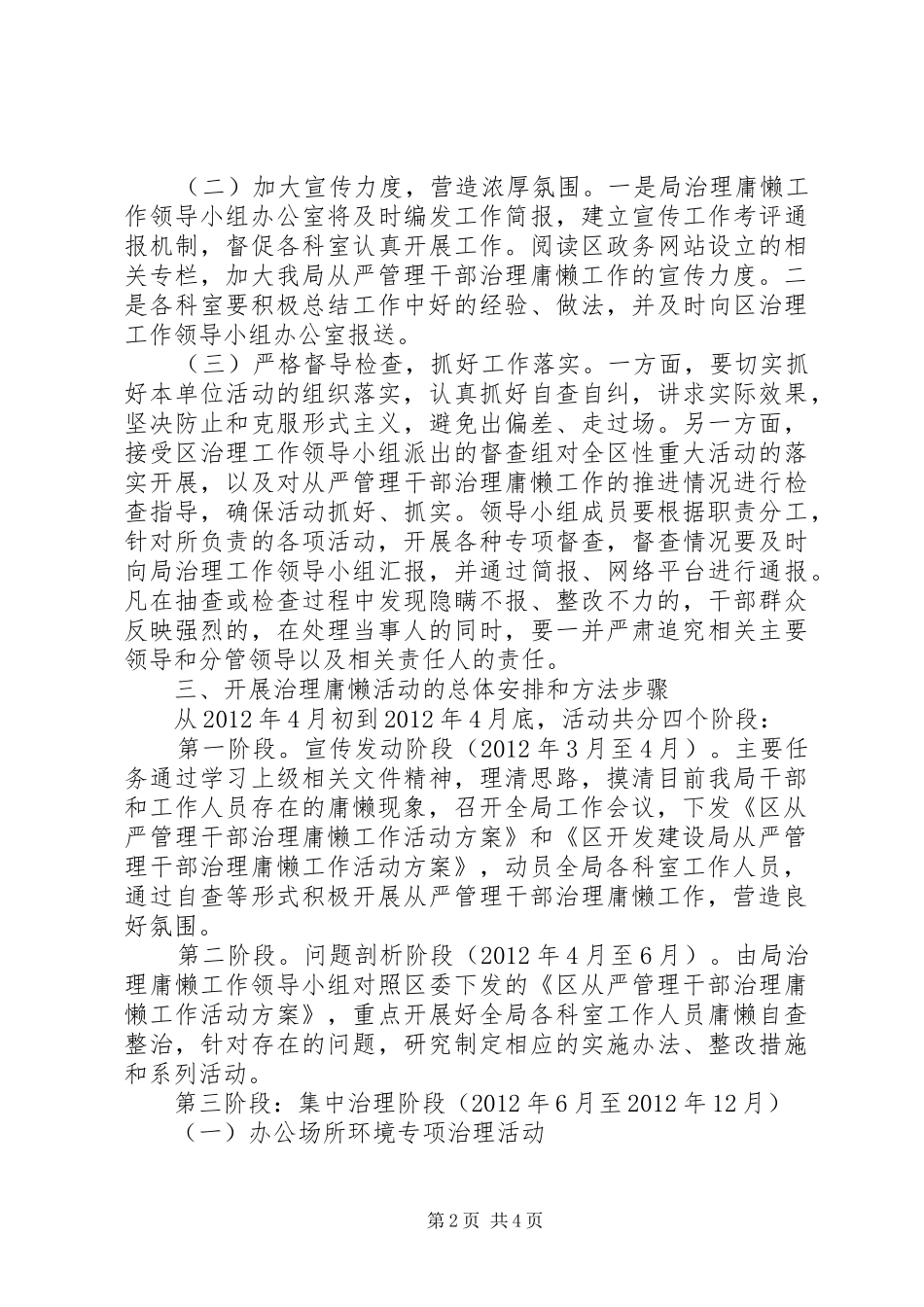 （二）加大宣传力度，营造浓厚氛围。一是局治理庸懒工作领导小组办公室将及时编发工作简报，建立宣传工作考评通报机制，督促各科室认真开展工作。阅读区政务网站设立的相关专栏，加大我局从严管理干部治理庸懒工作的宣传力度。二是各科室要积极总结工作中好的经验、做法，并及时向区治理工作领导小组办公室报送。

（三）严格督导检查，抓好工作落实。一方面，要切实抓好本单位活动的组织落实，认真抓好自查自纠，讲求实际效果，坚决防止和克服形式主义，避免出偏差、走过场。另一方面，接受区治理工作领导小组派出的督查组对全区性重大活动的落实开展，以及对从严管理干部治理庸懒工作的推进情况进行检查指导，确保活动抓好、抓实。领导小组成员要根据职责分工，针对所负责的各项活动，开展各种专项督查，督查情况要及时向局治理工作领导小组汇报，并通过简报、网络平台进行通报。凡在抽查或检查过程中发现隐瞒不报、整改不力的，干部群众反映强烈的，在处理当事人的同时，要一并严肃追究相关主要领导和分管领导以及相关责任人的责任。

三、开展治理庸懒活动的总体安排和方法步骤

从2012年4月初到2012年4月底，活动共分四个阶段：

第一阶段。宣传发动阶段（2012年3月至4月）。主要任务通过学习上级相关文件精神，理清思路，摸清目前我局干部和工作人员存在的庸懒现象，召开全局工作会议，下发《区从严管理干部治理庸懒工作活动方案》和《区开发建设局从严管理干部治理庸懒工作活动方案》，动员全局各科室工作人员，通过自查等形式积极开展从严管理干部治理庸懒工作，营造良好氛围。

第二阶段。问题剖析阶段（2012年4月至6月）。由局治理庸懒工作领导小组对照区委下发的《区从严管理干部治理庸懒工作活动方案》，重点开展好全局各科室工作人员庸懒自查整治，针对存在的问题，研究制定相应的实施办法、整改措施和系列活动。

第三阶段：集中治理阶段（2012年6月至2012年12月）

（一）办公场所环境专项治理活动

第2页 共4页